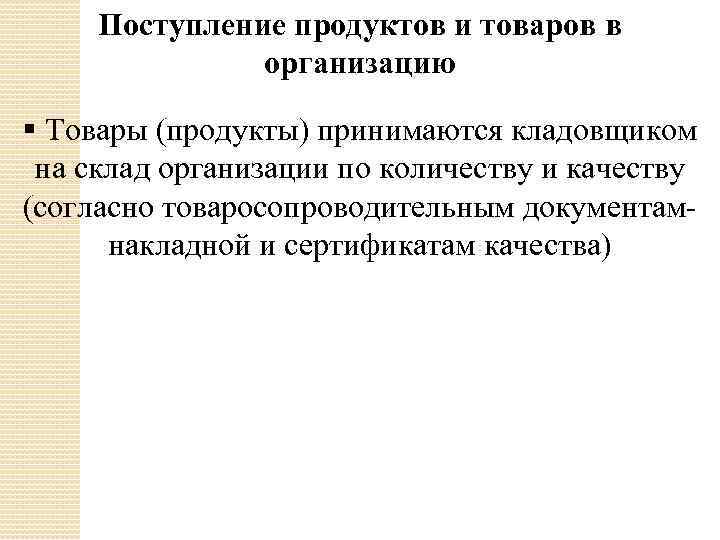 Поступление продуктов и товаров в организацию

▪ Товары (продукты) принимаются кладовщиком на склад организации по количеству и качеству (согласно товаросопроводительным документам-накладной и сертификатам качества)